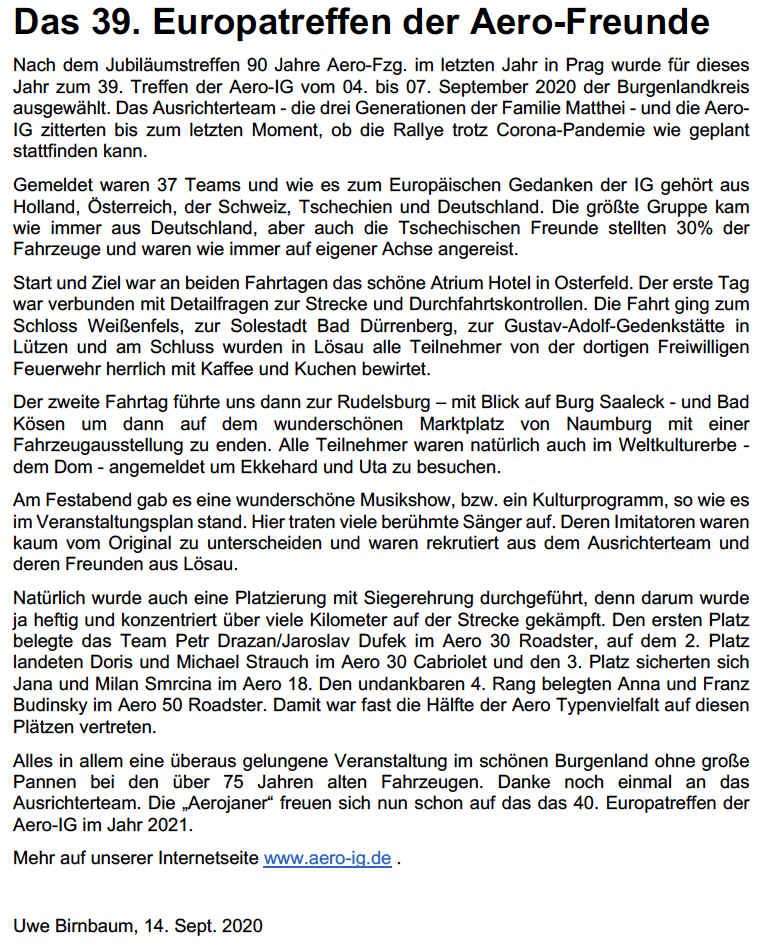 Das 39. Europatreffen der Aero-Freunde

Nach dem Jubiläumstreffen 90 Jahre Aero-Fzg. im letzten Jahr in Prag wurde für dieses Jahr zum 39. Treffen der Aero-IG vom 04. bis 07. September 2020 der Burgenlandkreis ausgewählt. Das Ausrichterteam - die drei Generationen der Familie Matthei - und die Aero-IG zitterten bis zum letzten Moment, ob die Rallye trotz Corona-Pandemie wie geplant stattfinden kann.

Gemeldet waren 37 Teams und wie es zum Europäischen Gedanken der IG gehört aus Holland, Österreich, der Schweiz, Tschechien und Deutschland. Die größte Gruppe kam wie immer aus Deutschland, aber auch die Tschechischen Freunde stellten 30% der Fahrzeuge und waren wie immer auf eigener Achse angereist.

Start und Ziel war an beiden Fahrtagen das schöne Atrium Hotel in Osterfeld. Der erste Tag war verbunden mit Detailfragen zur Strecke und Durchfahrtskontrollen. Die Fahrt ging zum Schloss Weißenfels, zur Solestadt Bad Dürrenberg, zur Gustav-Adolf-Gedenkstätte in Lützen und am Schluss wurden in Lösau alle Teilnehmer von der dortigen Freiwilligen Feuerwehr herrlich mit Kaffee und Kuchen bewirtet.

Der zweite Fahrtag führte uns dann zur Rudelsburg – mit Blick auf Burg Saaleck - und Bad Kösen um dann auf dem wunderschönen Marktplatz von Naumburg mit einer Fahrzeugausstellung zu enden. Alle Teilnehmer waren natürlich auch im Weltkulturerbe - dem Dom - angemeldet um Ekkehard und Uta zu besuchen.

Am Festabend gab es eine wunderschöne Musikshow, bzw. ein Kulturprogramm, so wie es im Veranstaltungsplan stand. Hier traten viele berühmte Sänger auf. Deren Imitatoren waren kaum vom Original zu unterscheiden und waren rekrutiert aus dem Ausrichterteam und deren Freunden aus Lösau.

Natürlich wurde auch eine Platzierung mit Siegerehrung durchgeführt, denn darum wurde ja heftig und konzentriert über viele Kilometer auf der Strecke gekämpft. Den ersten Platz belegte das Team Petr Drazan/Jaroslav Dufek im Aero 30 Roadster, auf dem 2. Platz landeten Doris und Michael Strauch im Aero 30 Cabriolet und den 3. Platz sicherten sich Jana und Milan Smrcina im Aero 18. Den undankbaren 4. Rang belegten Anna und Franz Budinsky im Aero 50 Roadster. Damit war fast die Hälfte der Aero Typenvielfalt auf diesen Plätzen vertreten.

Alles in allem eine überaus gelungene Veranstaltung im schönen Burgenland ohne große Pannen bei den über 75 Jahren alten Fahrzeugen. Danke noch einmal an das Ausrichterteam. Die „Aerojaner“ freuen sich nun schon auf das das 40. Europatreffen der Aero-IG im Jahr 2021.

Mehr auf unserer Internetseite www.aero-ig.de .

Uwe Birnbaum, 14. Sept. 2020